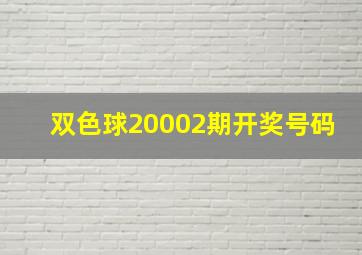 双色球20002期开奖号码